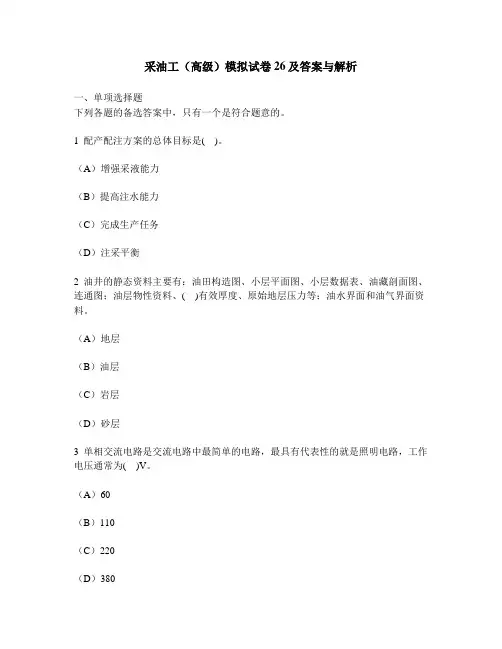 采油工（高级）模拟试卷 26 及答案与解析

一、单项选择题
下列各题的备选答案中，只有一个是符合题意的。

1 配产配注方案的总体目标是( )。

（A）增强采液能力

（B）提高注水能力

（C）完成生产任务

（D）注采平衡

2 油井的静态资料主要有：油田构造图、小层平面图、小层数据表、油藏剖面图、连通图；油层物性资料、( )有效厚度、原始地层压力等；油水界面和油气界面资料。

（A）地层

（B）油层

（C）岩层

（D）砂层

3 单相交流电路是交流电路中最简单的电路，最具有代表性的就是照明电路，工作电压通常为( )V。

（A）60

（B）110

（C）220

（D）380